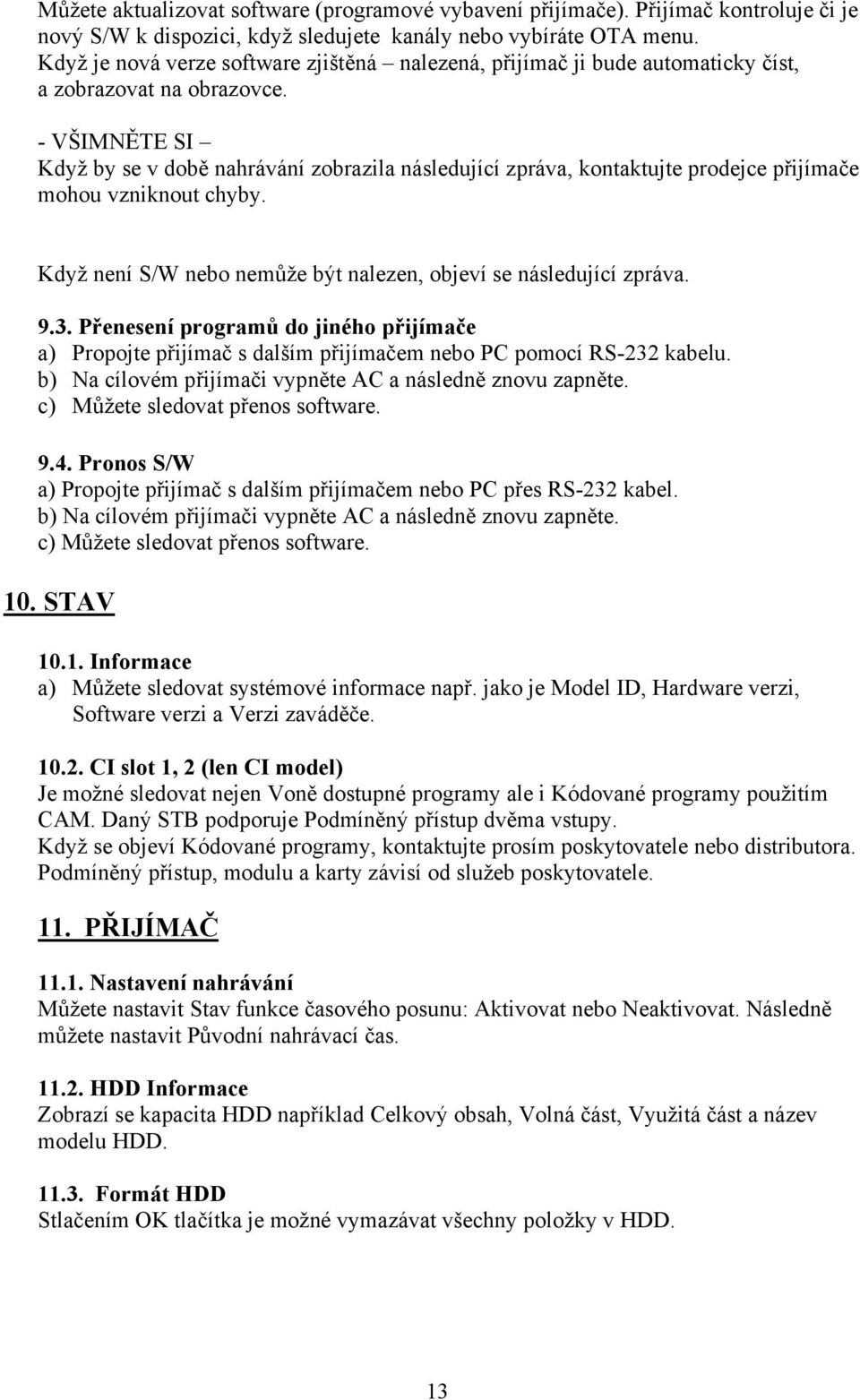 Můžete aktualizovat software (programové vybavení přijímače). Přijímač kontroluje či je nový S/W k dispozici, když sledujete kanály nebo vybíráte OTA menu. Když je nová verze software zjištěná – nalezená, přijímač ji bude automaticky číst, a zobrazovat na obrazovce.

- VŠIMNĚTE SI –
Když by se v době nahrávání zobrazila následující zpráva, kontaktujte prodejce přijímače mohou vzniknout chyby.

Když není S/W nebo nemůže být nalezen, objeví se následující zpráva.

9.3. Přenesení programů do jiného přijímače
a) Propojte přijímač s dalším přijímačem nebo PC pomocí RS-232 kabelu.
b) Na cílovém přijímači vypněte AC a následně znovu zapněte.
c) Můžete sledovat přenos software.

9.4. Pronos S/W
a) Propojte přijímač s dalším přijímačem nebo PC přes RS-232 kabel.
b) Na cílovém přijímači vypněte AC a následně znovu zapněte.
c) Můžete sledovat přenos software.

10. STAV

10.1. Informace
a) Můžete sledovat systémové informace např. jako je Model ID, Hardware verzi, Software verzi a Verzi zaváděče.

10.2. CI slot 1, 2 (len CI model)
Je možné sledovat nejen Voně dostupné programy ale i Kódované programy použitím CAM. Daný STB podporuje Podmíněný přístup dvěma vstupy.
Když se objeví Kódované programy, kontaktujte prosím poskytovatele nebo distributora. Podmíněný přístup, modulu a karty závisí od služeb poskytovatele.

11. PŘIJÍMAČ

11.1. Nastavení nahrávání
Můžete nastavit Stav funkce časového posunu: Aktivovat nebo Neaktivovat. Následně můžete nastavit Původní nahrávací čas.

11.2. HDD Informace
Zobrazí se kapacita HDD například Celkový obsah, Volná část, Využitá část a název modelu HDD.

11.3. Formát HDD
Stlačením OK tlačítka je možné vymazávat všechny položky v HDD.

13